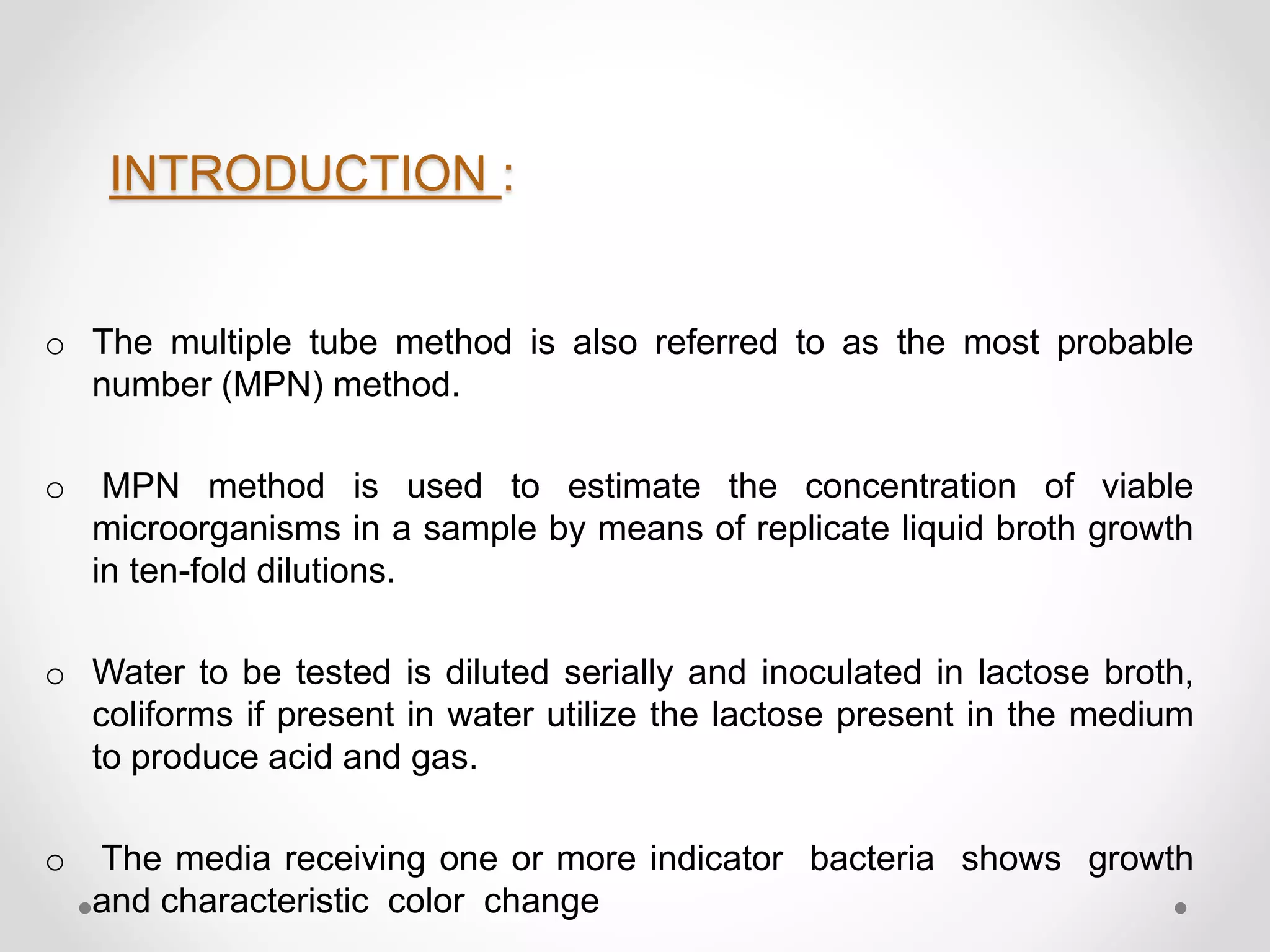 INTRODUCTION :

o The multiple tube method is also referred to as the most probable number (MPN) method.

o MPN method is used to estimate the concentration of viable microorganisms in a sample by means of replicate liquid broth growth in ten-fold dilutions.

o Water to be tested is diluted serially and inoculated in lactose broth, coliforms if present in water utilize the lactose present in the medium to produce acid and gas.

o The media receiving one or more indicator bacteria shows growth and characteristic color change